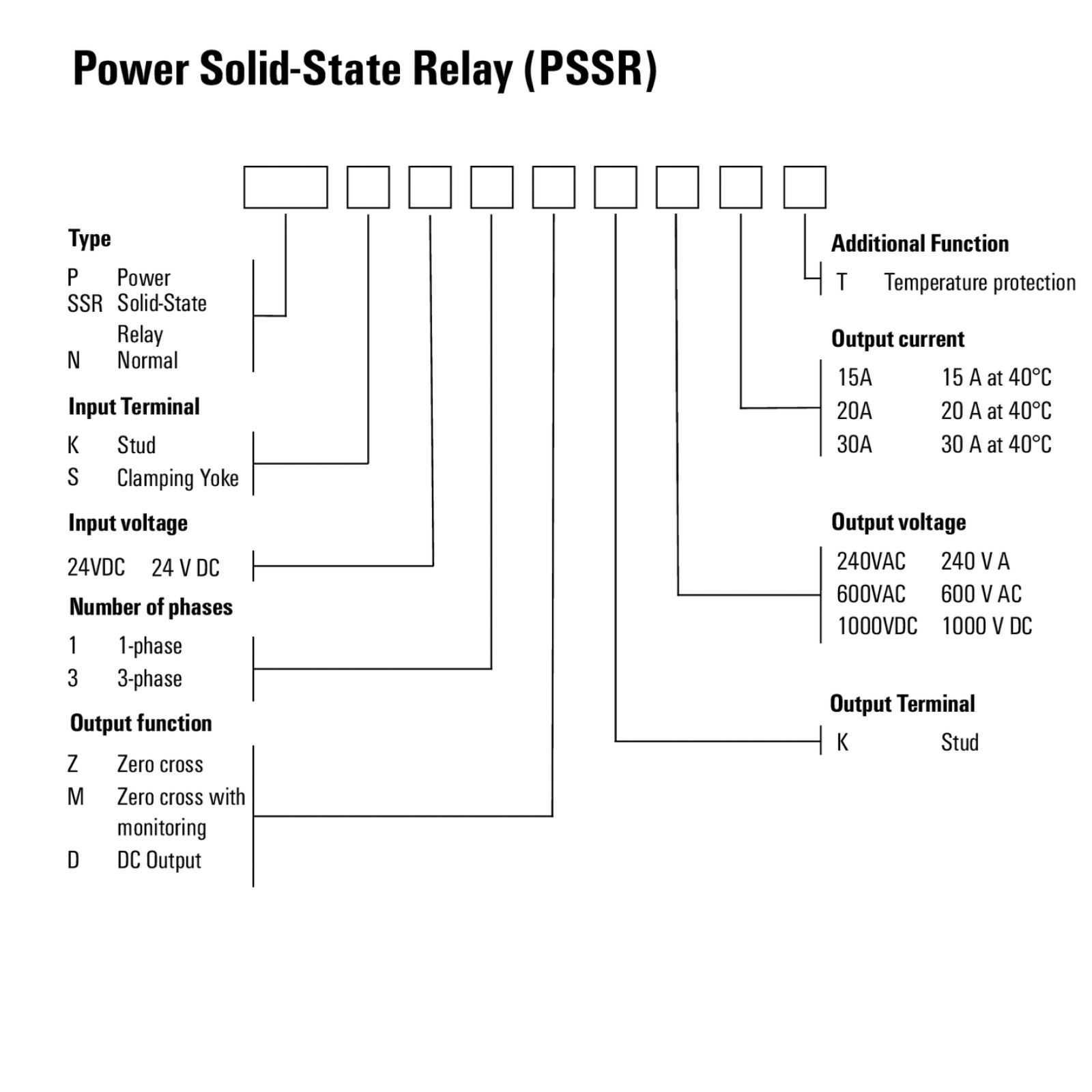 Power Solid-State Relay (PSSR)

Type

P Power
SSR Solid-State Relay
N Normal

Input Terminal

K Stud
S Clamping Yoke

Input voltage

24VDC 24 V DC

Number of phases

1 1-phase
3 3-phase

Output function

Z Zero cross
M Zero cross with monitoring
D DC Output

Additional Function

T Temperature protection

Output current

15A 15 A at 40°C
20A 20 A at 40°C
30A 30 A at 40°C

Output voltage

240VAC 240 V A
600VAC 600 V AC
1000VDC 1000 V DC

Output Terminal

K Stud